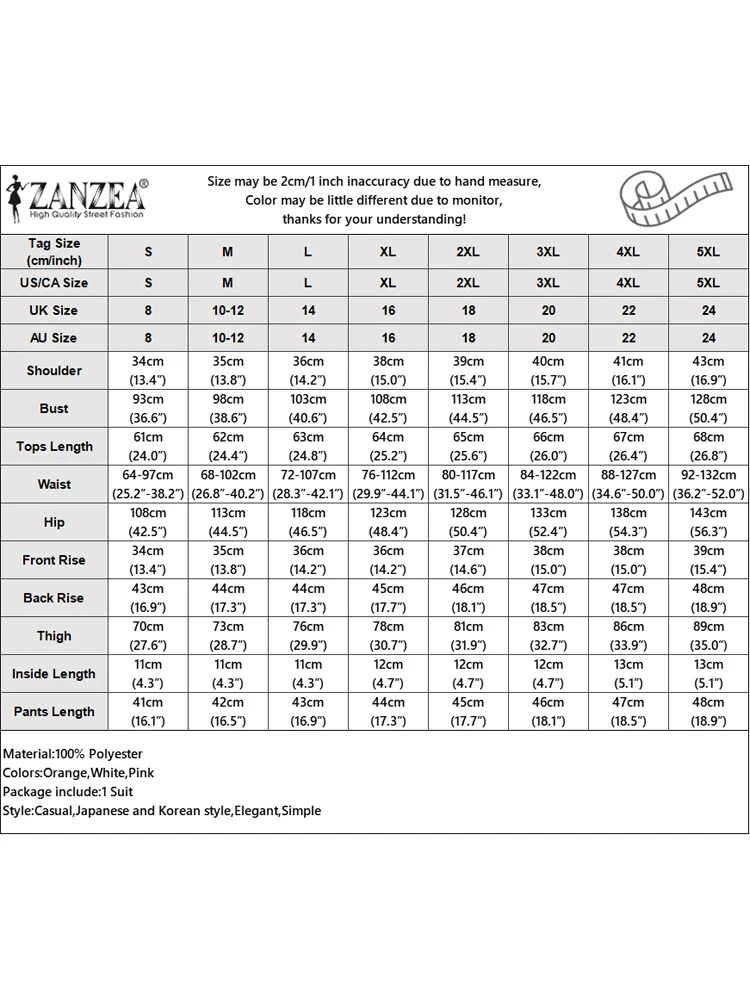 ZANZEA®
High Quality Street Fashion

Size may be 2cm/1 inch inaccuracy due to hand measure, Color may be little different due to monitor, thanks for your understanding!

| Tag Size (cm/inch) | S | M | L | XL | 2XL | 3XL | 4XL | 5XL |
|---|---|---|---|---|---|---|---|---|
| US/CA Size | S | M | L | XL | 2XL | 3XL | 4XL | 5XL |
| UK Size | 8 | 10-12 | 14 | 16 | 18 | 20 | 22 | 24 |
| AU Size | 8 | 10-12 | 14 | 16 | 18 | 20 | 22 | 24 |
| Shoulder | 34cm (13.4") | 35cm (13.8") | 36cm (14.2") | 38cm (15.0") | 39cm (15.4") | 40cm (15.7") | 41cm (16.1") | 43cm (16.9") |
| Bust | 93cm (36.6") | 98cm (38.6") | 103cm (40.6") | 108cm (42.5") | 113cm (44.5") | 118cm (46.5") | 123cm (48.4") | 128cm (50.4") |
| Tops Length | 61cm (24.0") | 62cm (24.4") | 63cm (24.8") | 64cm (25.2") | 65cm (25.6") | 66cm (26.0") | 67cm (26.4") | 68cm (26.8") |
| Waist | 64-97cm (25.2"-38.2") | 68-102cm (26.8"-40.2") | 72-107cm (28.3"-42.1") | 76-112cm (29.9"-44.1") | 80-117cm (31.5"-46.1") | 84-122cm (33.1"-48.0") | 88-127cm (34.6"-50.0") | 92-132cm (36.2"-52.0") |
| Hip | 108cm (42.5") | 113cm (44.5") | 118cm (46.5") | 123cm (48.4") | 128cm (50.4") | 133cm (52.4") | 138cm (54.3") | 143cm (56.3") |
| Front Rise | 34cm (13.4") | 35cm (13.8") | 36cm (14.2") | 36cm (14.2") | 37cm (14.6") | 38cm (15.0") | 38cm (15.0") | 39cm (15.4") |
| Back Rise | 43cm (16.9") | 44cm (17.3") | 44cm (17.3") | 45cm (17.7") | 46cm (18.1") | 47cm (18.5") | 47cm (18.5") | 48cm (18.9") |
| Thigh | 70cm (27.6") | 73cm (28.7") | 76cm (29.9") | 78cm (30.7") | 81cm (31.9") | 83cm (32.7") | 86cm (33.9") | 89cm (35.0") |
| Inside Length | 11cm (4.3") | 11cm (4.3") | 11cm (4.3") | 12cm (4.7") | 12cm (4.7") | 12cm (4.7") | 13cm (5.1") | 13cm (5.1") |
| Pants Length | 41cm (16.1") | 42cm (16.5") | 43cm (16.9") | 44cm (17.3") | 45cm (17.7") | 46cm (18.1") | 47cm (18.5") | 48cm (18.9") |

Material:100% Polyester
Colors:Orange,White,Pink
Package include:1 Suit
Style:Casual,Japanese and Korean style,Elegant,Simple